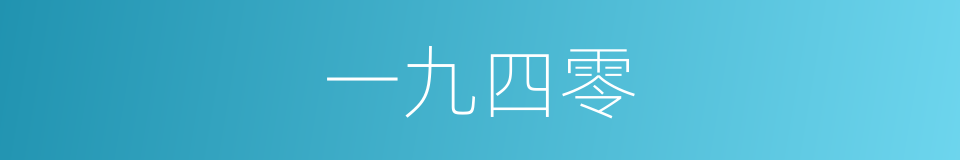 一九四零